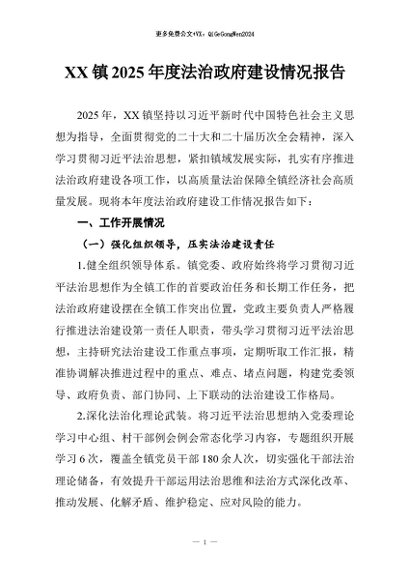 更多免费公文+VX：QiGeGongWen2024

XX 镇 2025 年度法治政府建设情况报告

2025 年，XX 镇坚持以习近平新时代中国特色社会主义思想为指导，全面贯彻党的二十大和二十届历次全会精神，深入学习贯彻习近平法治思想，紧扣镇域发展实际，扎实有序推进法治政府建设各项工作，以高质量法治保障全镇经济社会高质量发展。现将本年度法治政府建设工作情况报告如下：

一、工作开展情况

（一）强化组织领导，压实法治建设责任

1.健全组织领导体系。镇党委、政府始终将学习贯彻习近平法治思想作为全镇工作的首要政治任务和长期工作任务，把法治政府建设摆在全镇工作突出位置，党政主要负责人严格履行推进法治建设第一责任人职责，带头学习贯彻习近平法治思想，主持研究法治建设工作重点事项，定期听取工作汇报，精准协调解决推进过程中的重点、难点、堵点问题，构建党委领导、政府负责、部门协同、上下联动的法治建设工作格局。

2.深化法治化理论武装。将习近平法治思想纳入党委理论学习中心组、村干部例会例会常态化学习内容，专题组织开展学习 6 次，覆盖全镇党员干部 180 余人次，切实强化干部法治理论储备，有效提升干部运用法治思维和法治方式深化改革、推动发展、化解矛盾、维护稳定、应对风险的能力。

— 1 —